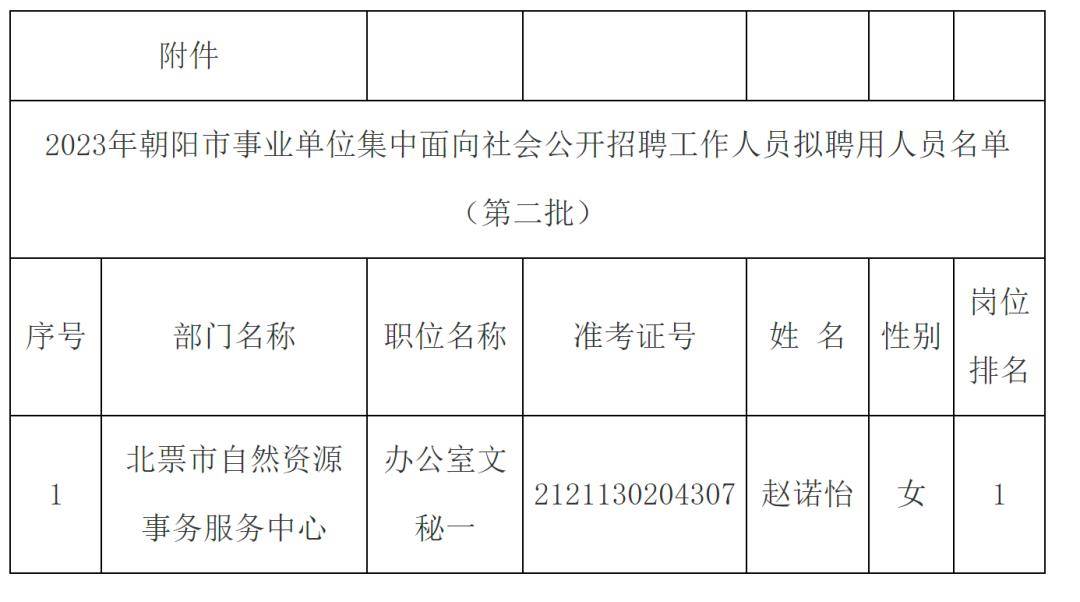 附件

2023年朝阳市事业单位集中面向社会公开招聘工作人员拟聘用人员名单（第二批）

| 序号 | 部门名称 | 职位名称 | 准考证号 | 姓 名 | 性别 | 岗位排名 |
|---|---|---|---|---|---|---|
| 1 | 北票市自然资源事务服务中心 | 办公室文秘一 | 2121130204307 | 赵诺怡 | 女 | 1 |